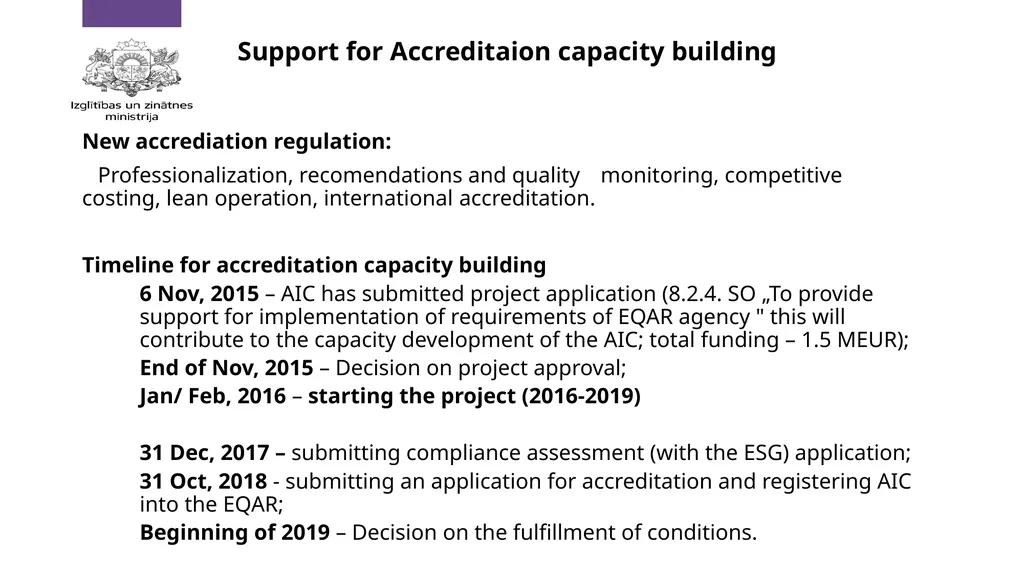 Izglītības un zinātnes ministrija

Support for Accreditaion capacity building

New accrediation regulation:

Professionalization, recomendations and quality monitoring, competitive costing, lean operation, international accreditation.

Timeline for accreditation capacity building

6 Nov, 2015 – AIC has submitted project application (8.2.4. SO „To provide support for implementation of requirements of EQAR agency " this will contribute to the capacity development of the AIC; total funding – 1.5 MEUR);

End of Nov, 2015 – Decision on project approval;

Jan/ Feb, 2016 – starting the project (2016-2019)

31 Dec, 2017 – submitting compliance assessment (with the ESG) application;

31 Oct, 2018 - submitting an application for accreditation and registering AIC into the EQAR;

Beginning of 2019 – Decision on the fulfillment of conditions.